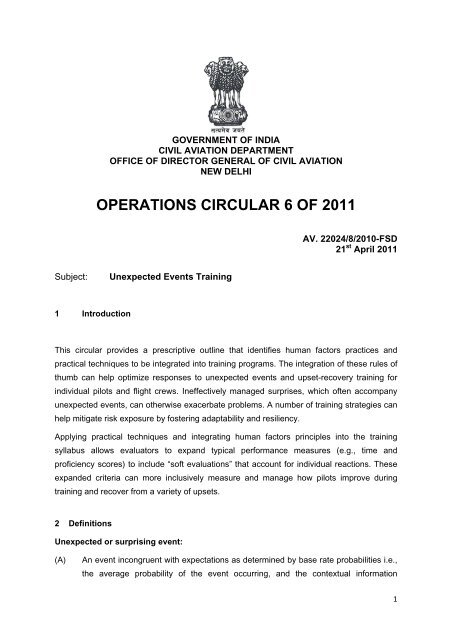 सत्यमेव जयते

GOVERNMENT OF INDIA
CIVIL AVIATION DEPARTMENT
OFFICE OF DIRECTOR GENERAL OF CIVIL AVIATION
NEW DELHI

OPERATIONS CIRCULAR 6 OF 2011

AV. 22024/8/2010-FSD
21$^{st}$ April 2011

Subject: Unexpected Events Training

1 Introduction

This circular provides a prescriptive outline that identifies human factors practices and practical techniques to be integrated into training programs. The integration of these rules of thumb can help optimize responses to unexpected events and upset-recovery training for individual pilots and flight crews. Ineffectively managed surprises, which often accompany unexpected events, can otherwise exacerbate problems. A number of training strategies can help mitigate risk exposure by fostering adaptability and resiliency.

Applying practical techniques and integrating human factors principles into the training syllabus allows evaluators to expand typical performance measures (e.g., time and proficiency scores) to include "soft evaluations" that account for individual reactions. These expanded criteria can more inclusively measure and manage how pilots improve during training and recover from a variety of upsets.

2 Definitions

Unexpected or surprising event:

(A) An event incongruent with expectations as determined by base rate probabilities i.e., the average probability of the event occurring, and the contextual information

1